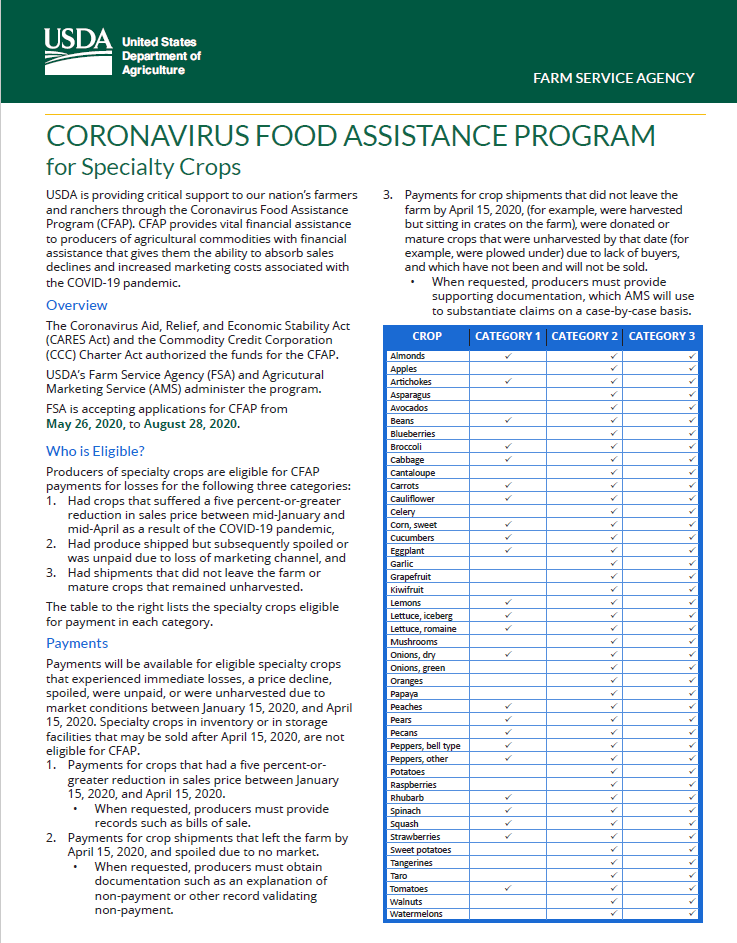 USDA United States Department of Agriculture

FARM SERVICE AGENCY

CORONAVIRUS FOOD ASSISTANCE PROGRAM
for Specialty Crops

USDA is providing critical support to our nation's farmers and ranchers through the Coronavirus Food Assistance Program (CFAP). CFAP provides vital financial assistance to producers of agricultural commodities with financial assistance that gives them the ability to absorb sales declines and increased marketing costs associated with the COVID-19 pandemic.

Overview

The Coronavirus Aid, Relief, and Economic Stability Act (CARES Act) and the Commodity Credit Corporation (CCC) Charter Act authorized the funds for the CFAP.

USDA's Farm Service Agency (FSA) and Agricultural Marketing Service (AMS) administer the program.

FSA is accepting applications for CFAP from May 26, 2020, to August 28, 2020.

Who is Eligible?

Producers of specialty crops are eligible for CFAP payments for losses for the following three categories:
1. Had crops that suffered a five percent-or-greater reduction in sales price between mid-January and mid-April as a result of the COVID-19 pandemic,
2. Had produce shipped but subsequently spoiled or was unpaid due to loss of marketing channel, and
3. Had shipments that did not leave the farm or mature crops that remained unharvested.

The table to the right lists the specialty crops eligible for payment in each category.

Payments

Payments will be available for eligible specialty crops that experienced immediate losses, a price decline, spoiled, were unpaid, or were unharvested due to market conditions between January 15, 2020, and April 15, 2020. Specialty crops in inventory or in storage facilities that may be sold after April 15, 2020, are not eligible for CFAP.
1. Payments for crops that had a five percent-or-greater reduction in sales price between January 15, 2020, and April 15, 2020.
• When requested, producers must provide records such as bills of sale.
2. Payments for crop shipments that left the farm by April 15, 2020, and spoiled due to no market.
• When requested, producers must obtain documentation such as an explanation of non-payment or other record validating non-payment.
3. Payments for crop shipments that did not leave the farm by April 15, 2020, (for example, were harvested but sitting in crates on the farm), were donated or mature crops that were unharvested by that date (for example, were plowed under) due to lack of buyers, and which have not been and will not be sold.
• When requested, producers must provide supporting documentation, which AMS will use to substantiate claims on a case-by-case basis.

| CROP | CATEGORY 1 | CATEGORY 2 | CATEGORY 3 |
|---|---|---|---|
| Almonds | ✓ | ✓ | ✓ |
| Apples | | ✓ | ✓ |
| Artichokes | ✓ | ✓ | ✓ |
| Asparagus | | ✓ | ✓ |
| Avocados | | ✓ | ✓ |
| Beans | ✓ | ✓ | ✓ |
| Blueberries | | ✓ | ✓ |
| Broccoli | ✓ | ✓ | ✓ |
| Cabbage | ✓ | ✓ | ✓ |
| Cantaloupe | | ✓ | ✓ |
| Carrots | ✓ | ✓ | ✓ |
| Cauliflower | ✓ | ✓ | ✓ |
| Celery | | ✓ | ✓ |
| Corn, sweet | ✓ | ✓ | ✓ |
| Cucumbers | ✓ | ✓ | ✓ |
| Eggplant | ✓ | ✓ | ✓ |
| Garlic | | ✓ | ✓ |
| Grapefruit | | ✓ | ✓ |
| Kiwifruit | | ✓ | ✓ |
| Lemons | ✓ | ✓ | ✓ |
| Lettuce, iceberg | ✓ | ✓ | ✓ |
| Lettuce, romaine | ✓ | ✓ | ✓ |
| Mushrooms | | ✓ | ✓ |
| Onions, dry | ✓ | ✓ | ✓ |
| Onions, green | | ✓ | ✓ |
| Oranges | | ✓ | ✓ |
| Papaya | | ✓ | ✓ |
| Peaches | ✓ | ✓ | ✓ |
| Pears | ✓ | ✓ | ✓ |
| Pecans | ✓ | ✓ | ✓ |
| Peppers, bell type | ✓ | ✓ | ✓ |
| Peppers, other | ✓ | ✓ | ✓ |
| Potatoes | | ✓ | ✓ |
| Raspberries | | ✓ | ✓ |
| Rhubarb | ✓ | ✓ | ✓ |
| Spinach | ✓ | ✓ | ✓ |
| Squash | ✓ | ✓ | ✓ |
| Strawberries | ✓ | ✓ | ✓ |
| Sweet potatoes | | ✓ | ✓ |
| Tangerines | | ✓ | ✓ |
| Taro | | ✓ | ✓ |
| Tomatoes | ✓ | ✓ | ✓ |
| Walnuts | | ✓ | ✓ |
| Watermelons | | ✓ | ✓ |